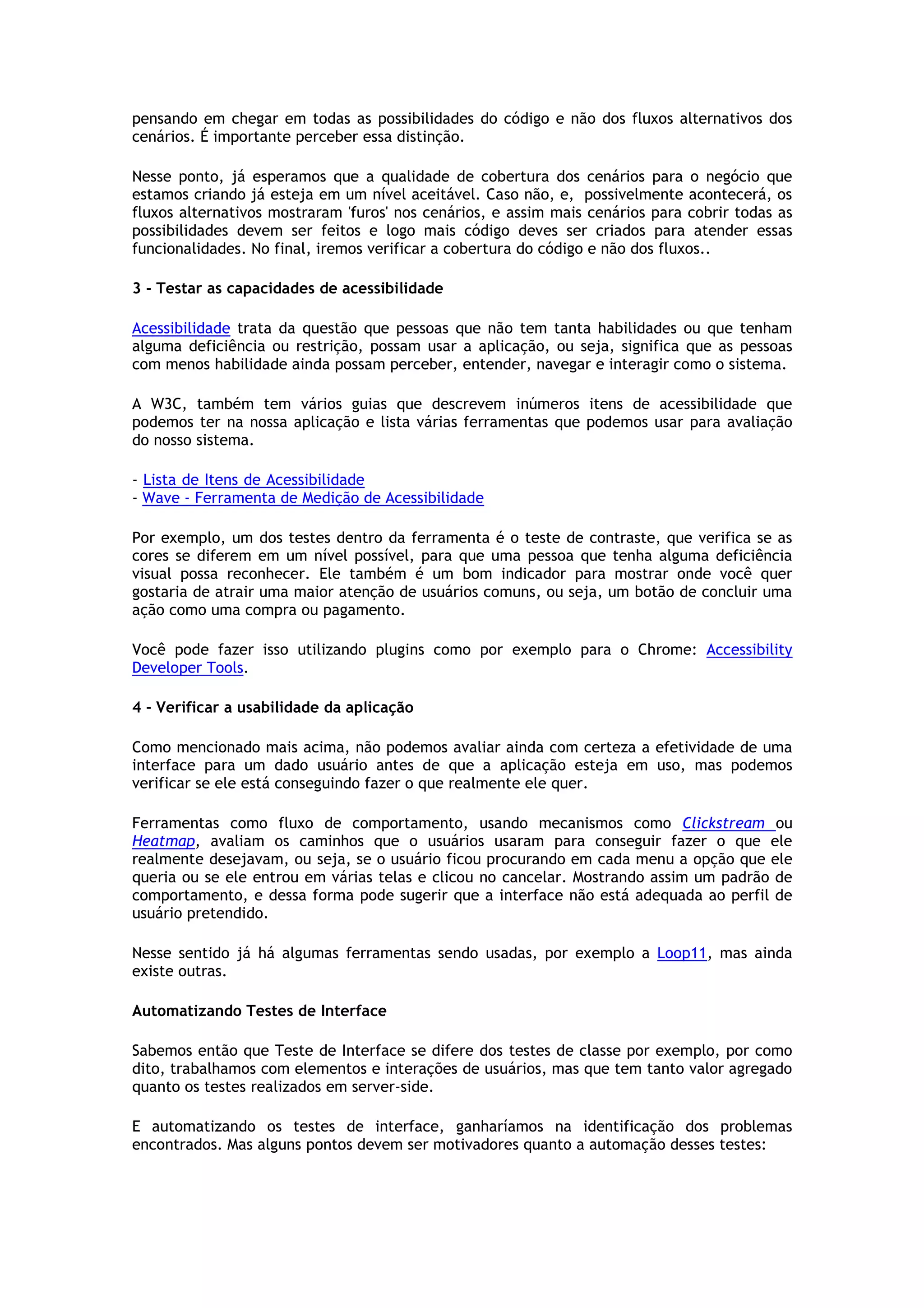 pensando em chegar em todas as possibilidades do código e não dos fluxos alternativos dos cenários. É importante perceber essa distinção.

Nesse ponto, já esperamos que a qualidade de cobertura dos cenários para o negócio que estamos criando já esteja em um nível aceitável. Caso não, e, possivelmente acontecerá, os fluxos alternativos mostraram 'furos' nos cenários, e assim mais cenários para cobrir todas as possibilidades devem ser feitos e logo mais código deves ser criados para atender essas funcionalidades. No final, iremos verificar a cobertura do código e não dos fluxos..

3 - Testar as capacidades de acessibilidade

Acessibilidade trata da questão que pessoas que não tem tanta habilidades ou que tenham alguma deficiência ou restrição, possam usar a aplicação, ou seja, significa que as pessoas com menos habilidade ainda possam perceber, entender, navegar e interagir como o sistema.

A W3C, também tem vários guias que descrevem inúmeros itens de acessibilidade que podemos ter na nossa aplicação e lista várias ferramentas que podemos usar para avaliação do nosso sistema.

- Lista de Itens de Acessibilidade
- Wave - Ferramenta de Medição de Acessibilidade

Por exemplo, um dos testes dentro da ferramenta é o teste de contraste, que verifica se as cores se diferem em um nível possível, para que uma pessoa que tenha alguma deficiência visual possa reconhecer. Ele também é um bom indicador para mostrar onde você quer gostaria de atrair uma maior atenção de usuários comuns, ou seja, um botão de concluir uma ação como uma compra ou pagamento.

Você pode fazer isso utilizando plugins como por exemplo para o Chrome: Accessibility Developer Tools.

4 - Verificar a usabilidade da aplicação

Como mencionado mais acima, não podemos avaliar ainda com certeza a efetividade de uma interface para um dado usuário antes de que a aplicação esteja em uso, mas podemos verificar se ele está conseguindo fazer o que realmente ele quer.

Ferramentas como fluxo de comportamento, usando mecanismos como Clickstream ou Heatmap, avaliam os caminhos que o usuários usaram para conseguir fazer o que ele realmente desejavam, ou seja, se o usuário ficou procurando em cada menu a opção que ele queria ou se ele entrou em várias telas e clicou no cancelar. Mostrando assim um padrão de comportamento, e dessa forma pode sugerir que a interface não está adequada ao perfil de usuário pretendido.

Nesse sentido já há algumas ferramentas sendo usadas, por exemplo a Loop11, mas ainda existe outras.

Automatizando Testes de Interface

Sabemos então que Teste de Interface se difere dos testes de classe por exemplo, por como dito, trabalhamos com elementos e interações de usuários, mas que tem tanto valor agregado quanto os testes realizados em server-side.

E automatizando os testes de interface, ganharíamos na identificação dos problemas encontrados. Mas alguns pontos devem ser motivadores quanto a automação desses testes: